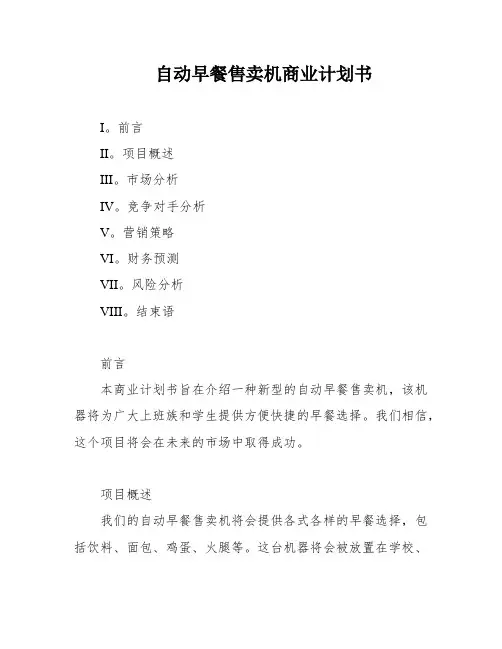 自动早餐售卖机商业计划书

I。前言

II。项目概述

III。市场分析

IV。竞争对手分析

V。营销策略

VI。财务预测

VII。风险分析

VIII。结束语

前言

本商业计划书旨在介绍一种新型的自动早餐售卖机，该机器将为广大上班族和学生提供方便快捷的早餐选择。我们相信，这个项目将会在未来的市场中取得成功。

项目概述

我们的自动早餐售卖机将会提供各式各样的早餐选择，包括饮料、面包、鸡蛋、火腿等。这台机器将会被放置在学校、